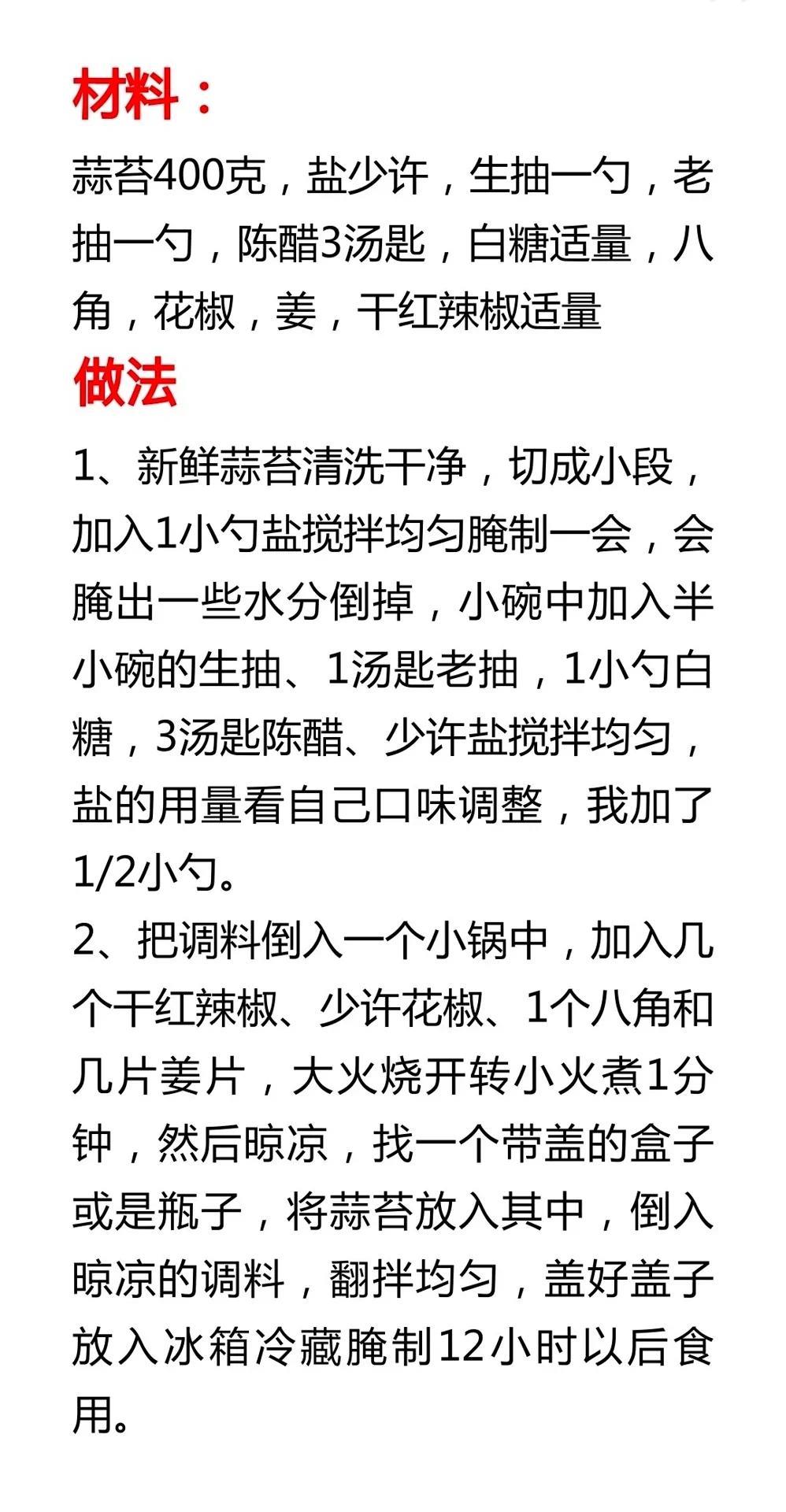 材料：

蒜苔400克，盐少许，生抽一勺，老抽一勺，陈醋3汤匙，白糖适量，八角，花椒，姜，干红辣椒适量

做法

1、新鲜蒜苔清洗干净，切成小段，加入1小勺盐搅拌均匀腌制一会，会腌出一些水分倒掉，小碗中加入半小碗的生抽、1汤匙老抽，1小勺白糖，3汤匙陈醋、少许盐搅拌均匀，盐的用量看自己口味调整，我加了1/2小勺。

2、把调料倒入一个小锅中，加入几个干红辣椒、少许花椒、1个八角和几片姜片，大火烧开转小火煮1分钟，然后晾凉，找一个带盖的盒子或是瓶子，将蒜苔放入其中，倒入晾凉的调料，翻拌均匀，盖好盖子放入冰箱冷藏腌制12小时以后食用。